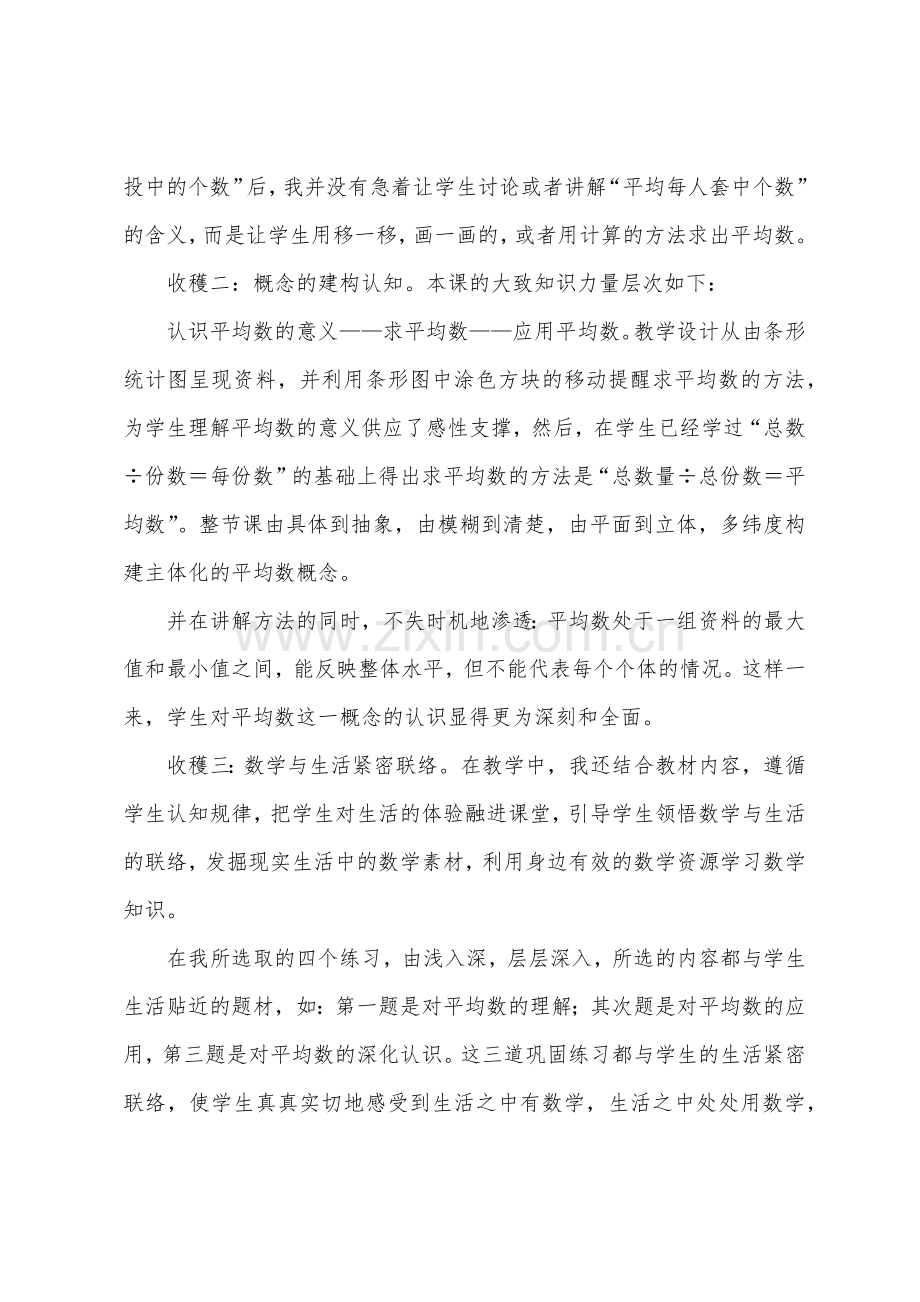 投中的个数”后，我并没有急着让学生讨论或者讲解“平均每人套中个数”的含义，而是让学生用移一移，画一画的，或者用计算的方法求出平均数。

收穫二：概念的建构认知。本课的大致知识力量层次如下：

认识平均数的意义——求平均数——应用平均数。教学设计从由条形统计图呈现资料，并利用条形图中涂色方块的移动提醒求平均数的方法，为学生理解平均数的意义供应了感性支撑，然后，在学生已经学过“总数÷份数＝每份数”的基础上得出求平均数的方法是“总数量÷总份数＝平均数”。整节课由具体到抽象，由模糊到清楚，由平面到立体，多纬度构建主体化的平均数概念。

并在讲解方法的同时，不失时机地渗透：平均数处于一组资料的最大值和最小值之间，能反映整体水平，但不能代表每个个体的情况。这样一来，学生对平均数这一概念的认识显得更为深刻和全面。

收穫三：数学与生活紧密联络。在教学中，我还结合教材内容，遵循学生认知规律，把学生对生活的体验融进课堂，引导学生领悟数学与生活的联络，发掘现实生活中的数学素材，利用身边有效的数学资源学习数学知识。

在我所选取的四个练习，由浅入深，层层深入，所选的内容都与学生生活贴近的题材，如：第一题是对平均数的理解；其次题是对平均数的应用，第三题是对平均数的深化认识。这三道巩固练习都与学生的生活紧密联络，使学生真真实切地感受到生活之中有数学，生活之中处处用数学，

www.zixin.com.cn